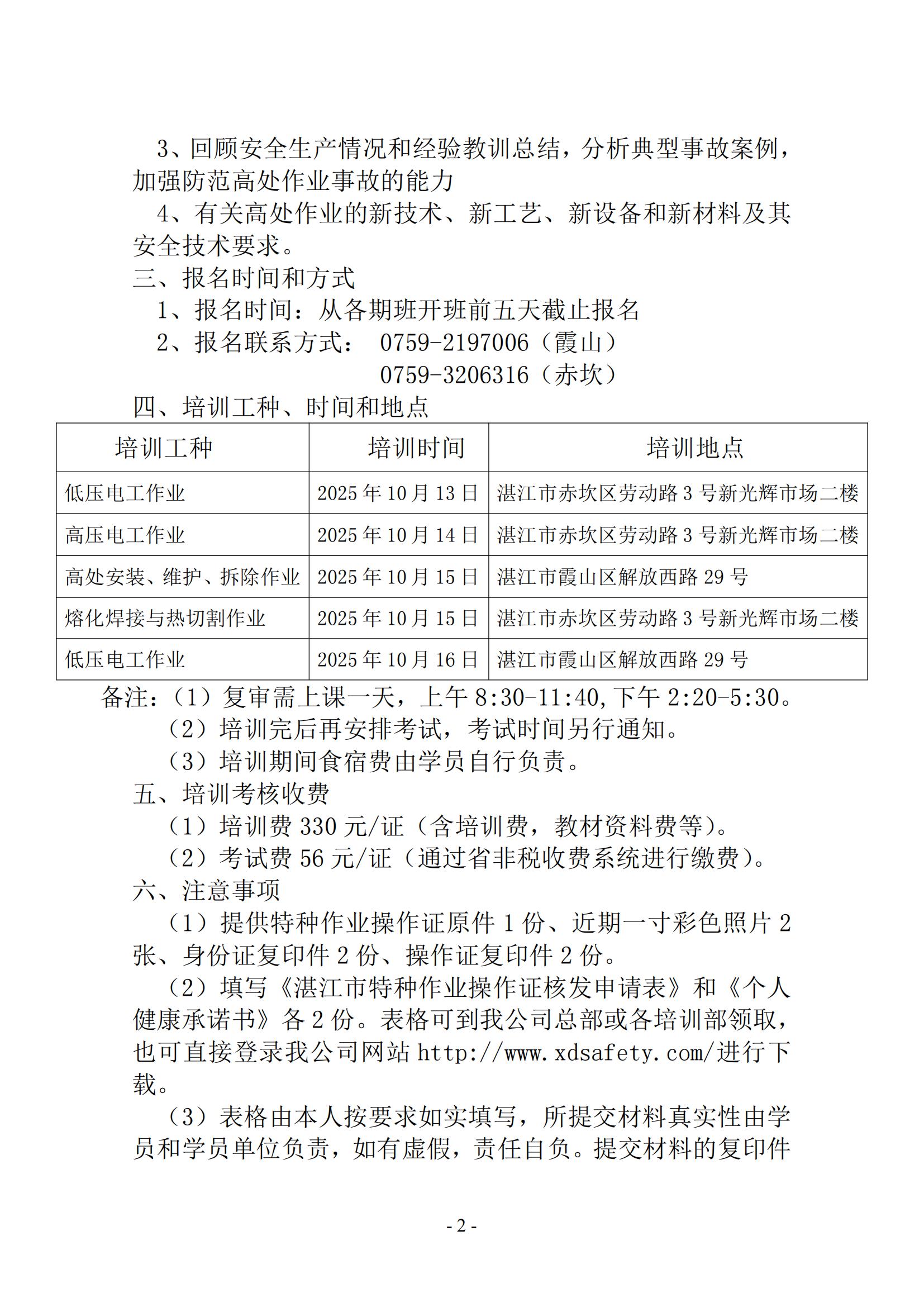 3、回顾安全生产情况和经验教训总结，分析典型事故案例，加强防范高处作业事故的能力

4、有关高处作业的新技术、新工艺、新设备和新材料及其安全技术要求。

三、报名时间和方式

1、报名时间：从各期班开班前五天截止报名

2、报名联系方式： 0759-2197006（霞山）
0759-3206316（赤坎）

四、培训工种、时间和地点

| 培训工种 | 培训时间 | 培训地点 |
|---|---|---|
| 低压电工作业 | 2025年10月13日 | 湛江市赤坎区劳动路3号新光辉市场二楼 |
| 高压电工作业 | 2025年10月14日 | 湛江市赤坎区劳动路3号新光辉市场二楼 |
| 高处安装、维护、拆除作业 | 2025年10月15日 | 湛江市霞山区解放西路29号 |
| 熔化焊接与热切割作业 | 2025年10月15日 | 湛江市赤坎区劳动路3号新光辉市场二楼 |
| 低压电工作业 | 2025年10月16日 | 湛江市霞山区解放西路29号 |

备注：（1）复审需上课一天，上午8:30-11:40,下午2:20-5:30。
（2）培训完后再安排考试，考试时间另行通知。
（3）培训期间食宿费由学员自行负责。

五、培训考核收费

（1）培训费330元/证（含培训费，教材资料费等）。

（2）考试费56元/证（通过省非税收费系统进行缴费）。

六、注意事项

（1）提供特种作业操作证原件1份、近期一寸彩色照片2张、身份证复印件2份、操作证复印件2份。

（2）填写《湛江市特种作业操作证核发申请表》和《个人健康承诺书》各2份。表格可到我公司总部或各培训部领取，也可直接登录我公司网站http://www.xdsafety.com/进行下载。

（3）表格由本人按要求如实填写，所提交材料真实性由学员和学员单位负责，如有虚假，责任自负。提交材料的复印件

- 2 -